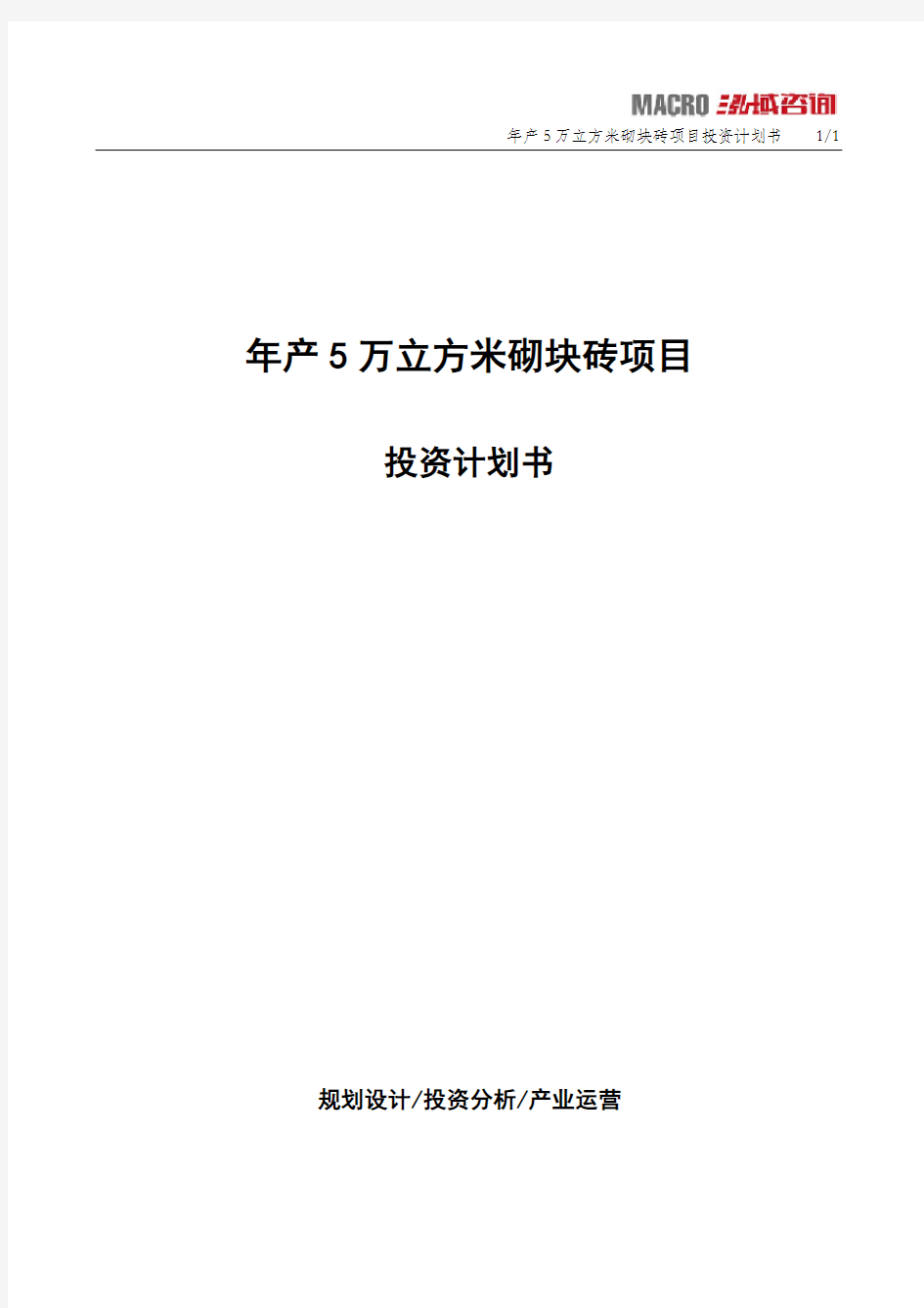 MACRO 泓域咨询

年产5万立方米砌块砖项目投资计划书 1/1

年产5万立方米砌块砖项目

投资计划书

规划设计/投资分析/产业运营